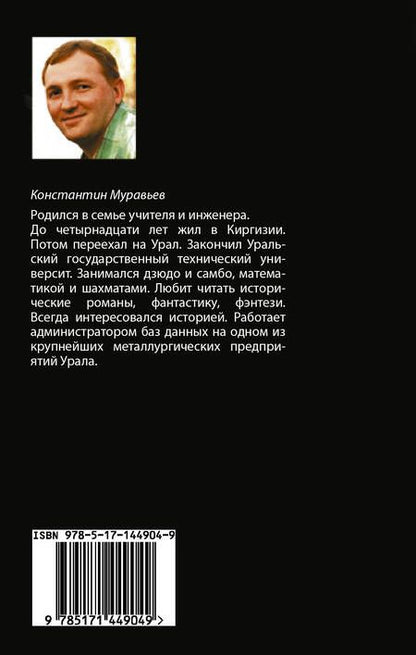 Константин Муравьев

Родился в семье учителя и инженера. До четырнадцати лет жил в Киргизии. Потом переехал на Урал. Закончил Уральский государственный технический университ. Занимался дзюдо и самбо, математикой и шахматами. Любит читать исторические романы, фантастику, фэнтези. Всегда интересовался историей. Работает администратором баз данных на одном из крупнейших металлургических предприятий Урала.

ISBN 978-5-17-144904-9

9 785171 449049 >